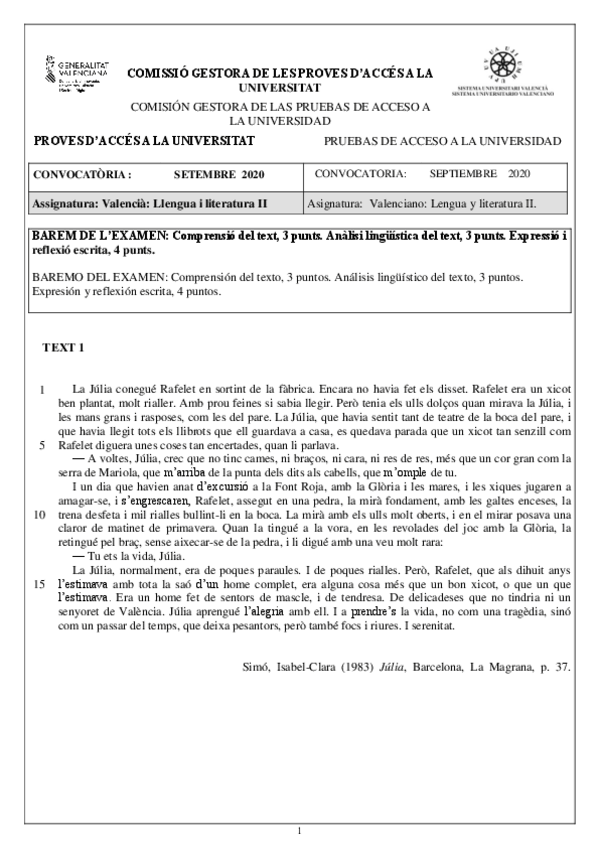 GENERALITAT VALENCIANA

COMISSIÓ GESTORA DE LES PROVES D'ACCÉS A LA UNIVERSITAT

COMISIÓN GESTORA DE LAS PRUEBAS DE ACCESO A LA UNIVERSIDAD

SISTEMA UNIVERSITARI VALENCIÀ
SISTEMA UNIVERSITARIO VALENCIANO

PROVES D'ACCÉS A LA UNIVERSITAT

PRUEBAS DE ACCESO A LA UNIVERSIDAD

| CONVOCATÒRIA : SETEMBRE 2020 | CONVOCATORIA: SEPTIEMBRE 2020 |
|---|---|
| Assignatura: Valencià: Llengua i literatura II | Asignatura: Valenciano: Lengua y literatura II. |

BAREM DE L'EXAMEN: Comprensió del text, 3 punts. Anàlisi lingüística del text, 3 punts. Expressió i reflexió escrita, 4 punts.

BAREMO DEL EXAMEN: Comprensión del texto, 3 puntos. Análisis lingüístico del texto, 3 puntos. Expresión y reflexión escrita, 4 puntos.

TEXT 1

1 La Júlia conegué Rafelet en sortint de la fàbrica. Encara no havia fet els disset. Rafelet era un xicot ben plantat, molt rialler. Amb prou feines si sabia llegir. Però tenia els ulls dolços quan mirava la Júlia, i les mans grans i rasposes, com les del pare. La Júlia, que havia sentit tant de teatre de la boca del pare, i que havia llegit tots els llibrots que ell guardava a casa, es quedava parada que un xicot tan senzill com
5 Rafelet diguera unes coses tan encertades, quan li parlava.
— A voltes, Júlia, crec que no tinc cames, ni braços, ni cara, ni res de res, més que un cor gran com la serra de Mariola, que m'arriba de la punta dels dits als cabells, que m'omple de tu.
I un dia que havien anat d'excursió a la Font Roja, amb la Glòria i les mares, i les xiques jugaren a amagar-se, i s'engrescaren, Rafelet, assegut en una pedra, la mirà fondament, amb les galtes enceses, la
10 trena desfeta i mil rialles bullint-li en la boca. La mirà amb els ulls molt oberts, i en el mirar posava una claror de matinet de primavera. Quan la tingué a la vora, en les revolades del joc amb la Glòria, la retingué pel braç, sense aixecar-se de la pedra, i li digué amb una veu molt rara:
— Tu ets la vida, Júlia.
La Júlia, normalment, era de poques paraules. I de poques rialles. Però, Rafelet, que als dihuit anys
15 l'estimava amb tota la saó d'un home complet, era alguna cosa més que un bon xicot, o que un que l'estimava. Era un home fet de sentors de mascle, i de tendresa. De delicadeses que no tindria ni un senyoret de València. Júlia aprengué l'alegria amb ell. I a prendre's la vida, no com una tragèdia, sinó com un passar del temps, que deixa pesantors, però també focs i riures. I serenitat.

Simó, Isabel-Clara (1983) Júlia, Barcelona, La Magrana, p. 37.

1